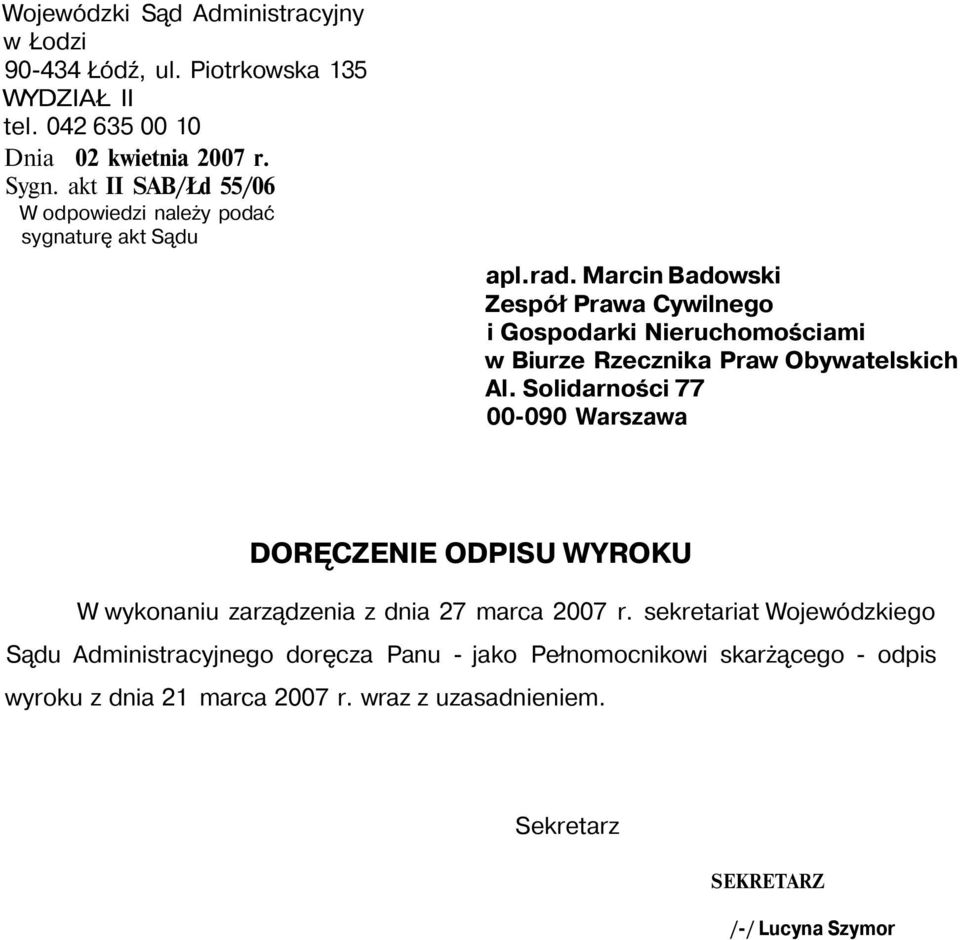 Wojewódzki Sąd Administracyjny
w Łodzi
90-434 Łódź, ul. Piotrkowska 135
WYDZIAŁ II
tel. 042 635 00 10
Dnia 02 kwietnia 2007 r.
Sygn. akt II SAB/Łd 55/06
W odpowiedzi należy podać sygnaturę akt Sądu

apl.rad. Marcin Badowski
Zespół Prawa Cywilnego
i Gospodarki Nieruchomościami
w Biurze Rzecznika Praw Obywatelskich
Al. Solidarności 77
00-090 Warszawa

DORĘCZENIE ODPISU WYROKU

W wykonaniu zarządzenia z dnia 27 marca 2007 r. sekretariat Wojewódzkiego Sądu Administracyjnego doręcza Panu - jako Pełnomocnikowi skarżącego - odpis wyroku z dnia 21 marca 2007 r. wraz z uzasadnieniem.

Sekretarz

SEKRETARZ

/-/ Lucyna Szymor